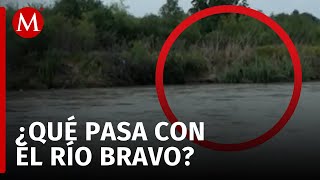 M

¿QUÉ PASA CON EL RÍO BRAVO?